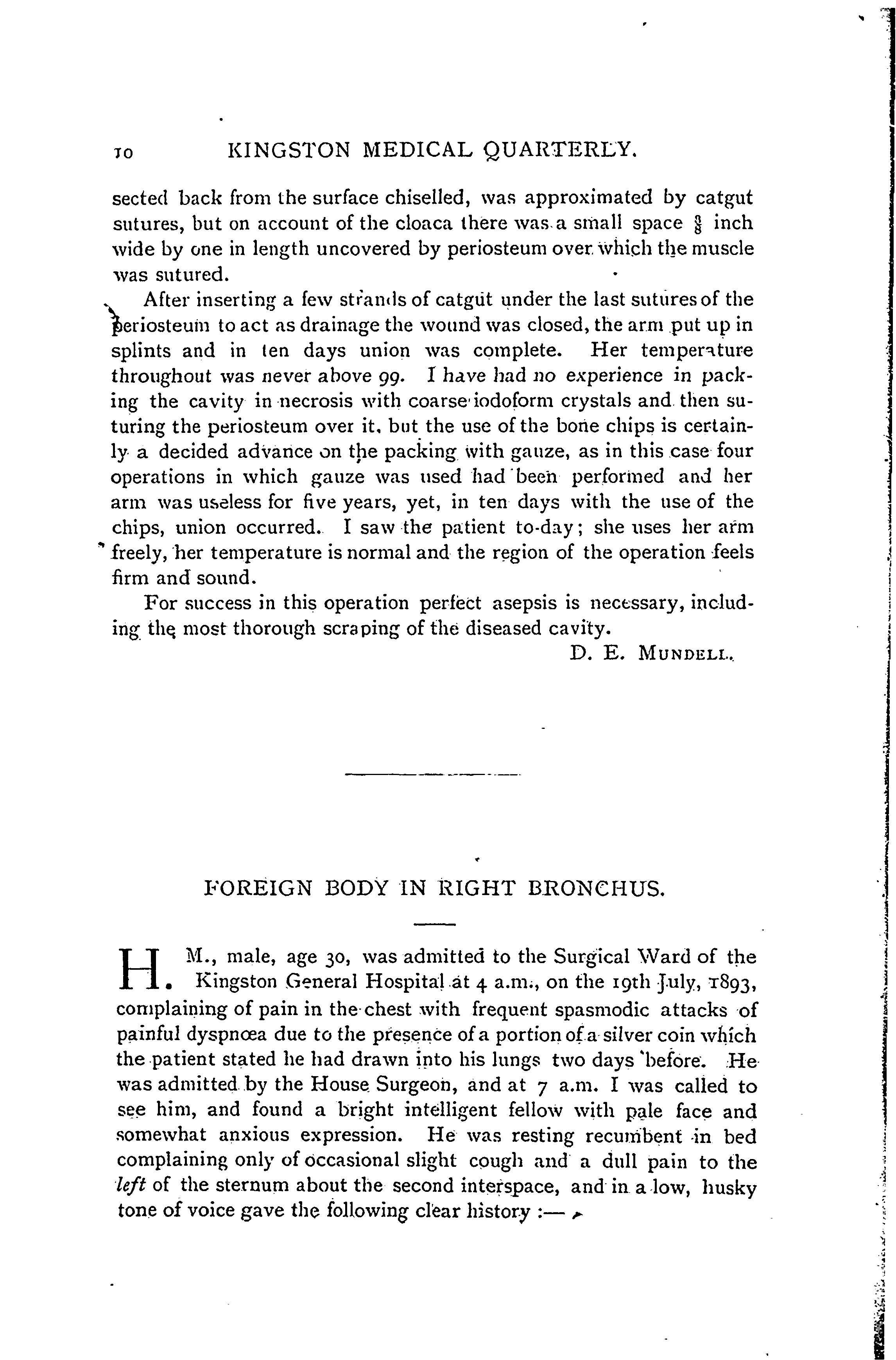 10 KINGSTON MEDICAL QUARTERLY.

sected back from the surface chiselled, was approximated by catgut sutures, but on account of the cloaca there was a small space $\frac{3}{8}$ inch wide by one in length uncovered by periosteum over which the muscle was sutured.

After inserting a few strands of catgut under the last sutures of the periosteum to act as drainage the wound was closed, the arm put up in splints and in ten days union was complete. Her temperature throughout was never above 99. I have had no experience in packing the cavity in necrosis with coarse iodoform crystals and then suturing the periosteum over it, but the use of the bone chips is certainly a decided advance on the packing with gauze, as in this case four operations in which gauze was used had been performed and her arm was useless for five years, yet, in ten days with the use of the chips, union occurred. I saw the patient to-day; she uses her arm freely, her temperature is normal and the region of the operation feels firm and sound.

For success in this operation perfect asepsis is necessary, including the most thorough scraping of the diseased cavity.

D. E. MUNDELL.

FOREIGN BODY IN RIGHT BRONCHUS.

H. M., male, age 30, was admitted to the Surgical Ward of the Kingston General Hospital at 4 a.m., on the 19th July, 1893, complaining of pain in the chest with frequent spasmodic attacks of painful dyspnœa due to the presence of a portion of a silver coin which the patient stated he had drawn into his lungs two days before. He was admitted by the House Surgeon, and at 7 a.m. I was called to see him, and found a bright intelligent fellow with pale face and somewhat anxious expression. He was resting recumbent in bed complaining only of occasional slight cough and a dull pain to the *left* of the sternum about the second interspace, and in a low, husky tone of voice gave the following clear history :—